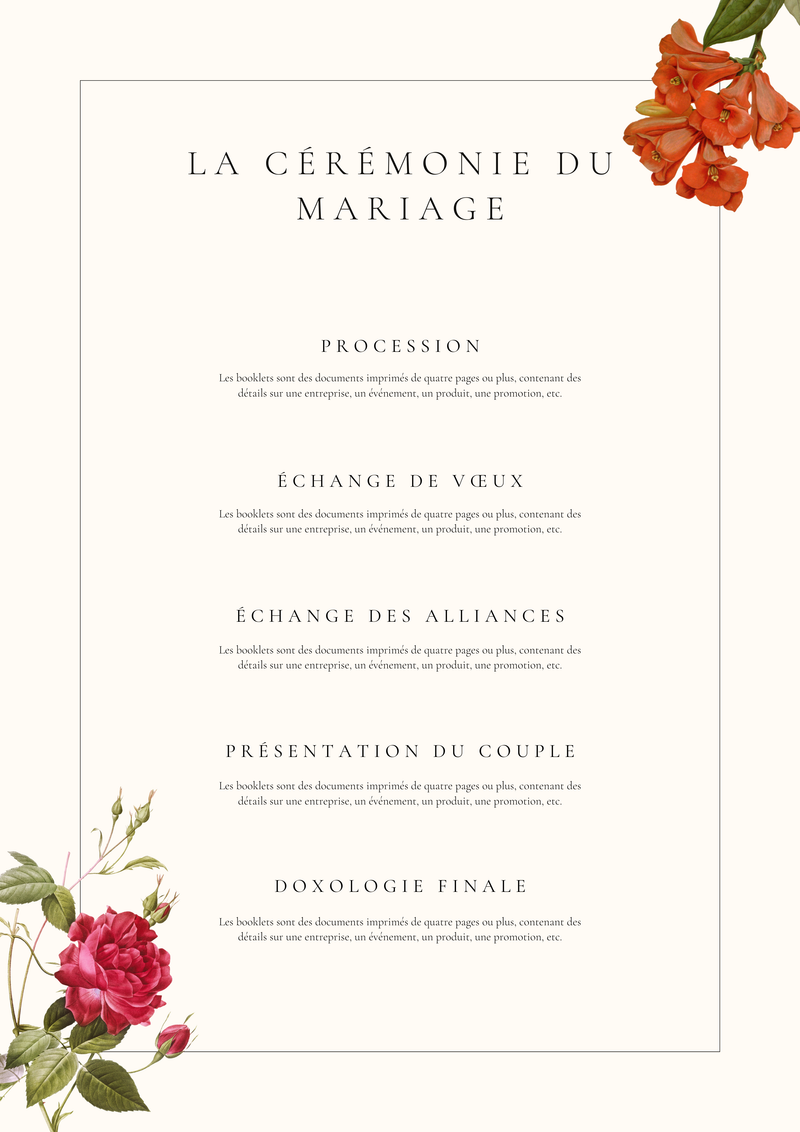 LA CÉRÉMONIE DU MARIAGE

PROCESSION

Les booklets sont des documents imprimés de quatre pages ou plus, contenant des détails sur une entreprise, un événement, un produit, une promotion, etc.

ÉCHANGE DE VŒUX

Les booklets sont des documents imprimés de quatre pages ou plus, contenant des détails sur une entreprise, un événement, un produit, une promotion, etc.

ÉCHANGE DES ALLIANCES

Les booklets sont des documents imprimés de quatre pages ou plus, contenant des détails sur une entreprise, un événement, un produit, une promotion, etc.

PRÉSENTATION DU COUPLE

Les booklets sont des documents imprimés de quatre pages ou plus, contenant des détails sur une entreprise, un événement, un produit, une promotion, etc.

DOXOLOGIE FINALE

Les booklets sont des documents imprimés de quatre pages ou plus, contenant des détails sur une entreprise, un événement, un produit, une promotion, etc.